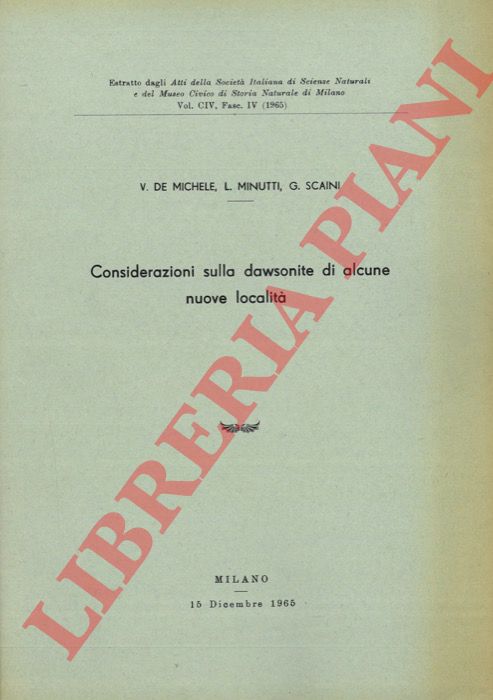 Estratto dagli Atti della Società Italiana di Scienze Naturali e del Museo Civico di Storia Naturale di Milano Vol. CIV, Fasc. IV (1965)

V. DE MICHELE, L. MINUTTI, G. SCAINI

Considerazioni sulla dawsonite di alcune nuove località

MILANO
15 Dicembre 1965

LIBRERIA PIANI